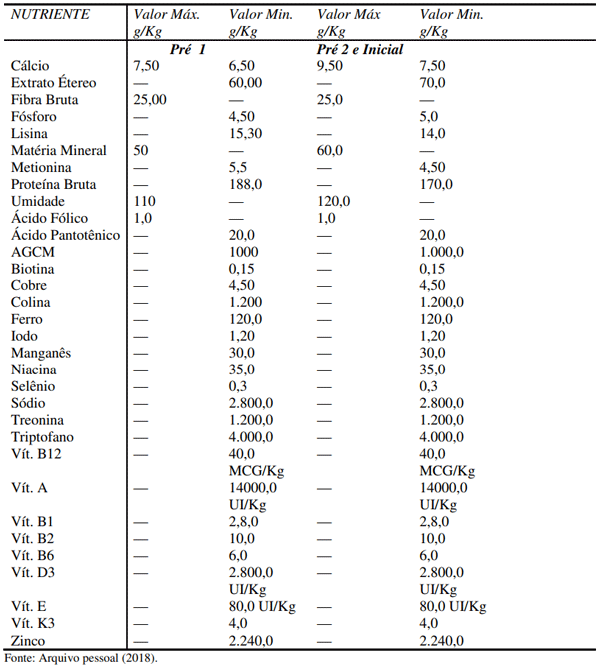 | NUTRIENTE | Valor Máx. g/Kg | Valor Min. g/Kg | Valor Máx g/Kg | Valor Min. g/Kg |
|---|---|---|---|---|
| | Pré 1 | | Pré 2 e Inicial | |
| Cálcio | 7,50 | 6,50 | 9,50 | 7,50 |
| Extrato Étereo | — | 60,00 | — | 70,0 |
| Fibra Bruta | 25,00 | — | 25,0 | — |
| Fósforo | — | 4,50 | — | 5,0 |
| Lisina | — | 15,30 | — | 14,0 |
| Matéria Mineral | 50 | — | 60,0 | — |
| Metionina | — | 5,5 | — | 4,50 |
| Proteína Bruta | — | 188,0 | — | 170,0 |
| Umidade | 110 | — | 120,0 | — |
| Ácido Fólico | 1,0 | — | 1,0 | — |
| Ácido Pantotênico | — | 20,0 | — | 20,0 |
| AGCM | — | 1000 | — | 1.000,0 |
| Biotina | — | 0,15 | — | 0,15 |
| Cobre | — | 4,50 | — | 4,50 |
| Colina | — | 1.200 | — | 1.200,0 |
| Ferro | — | 120,0 | — | 120,0 |
| Iodo | — | 1,20 | — | 1,20 |
| Manganês | — | 30,0 | — | 30,0 |
| Niacina | — | 35,0 | — | 35,0 |
| Selênio | — | 0,3 | — | 0,3 |
| Sódio | — | 2.800,0 | — | 2.800,0 |
| Treonina | — | 1.200,0 | — | 1.200,0 |
| Triptofano | — | 4.000,0 | — | 4.000,0 |
| Vít. B12 | — | 40,0 MCG/Kg | — | 40,0 MCG/Kg |
| Vít. A | — | 14000,0 UI/Kg | — | 14000,0 UI/Kg |
| Vít. B1 | — | 2,8,0 | — | 2,8,0 |
| Vít. B2 | — | 10,0 | — | 10,0 |
| Vít. B6 | — | 6,0 | — | 6,0 |
| Vít. D3 | — | 2.800,0 UI/Kg | — | 2.800,0 UI/Kg |
| Vít. E | — | 80,0 UI/Kg | — | 80,0 UI/Kg |
| Vít. K3 | — | 4,0 | — | 4,0 |
| Zinco | — | 2.240,0 | — | 2.240,0 |

Fonte: Arquivo pessoal (2018).